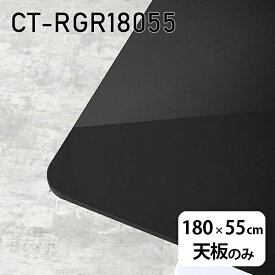 CT-RGR18055

180×55cm
天板のみ